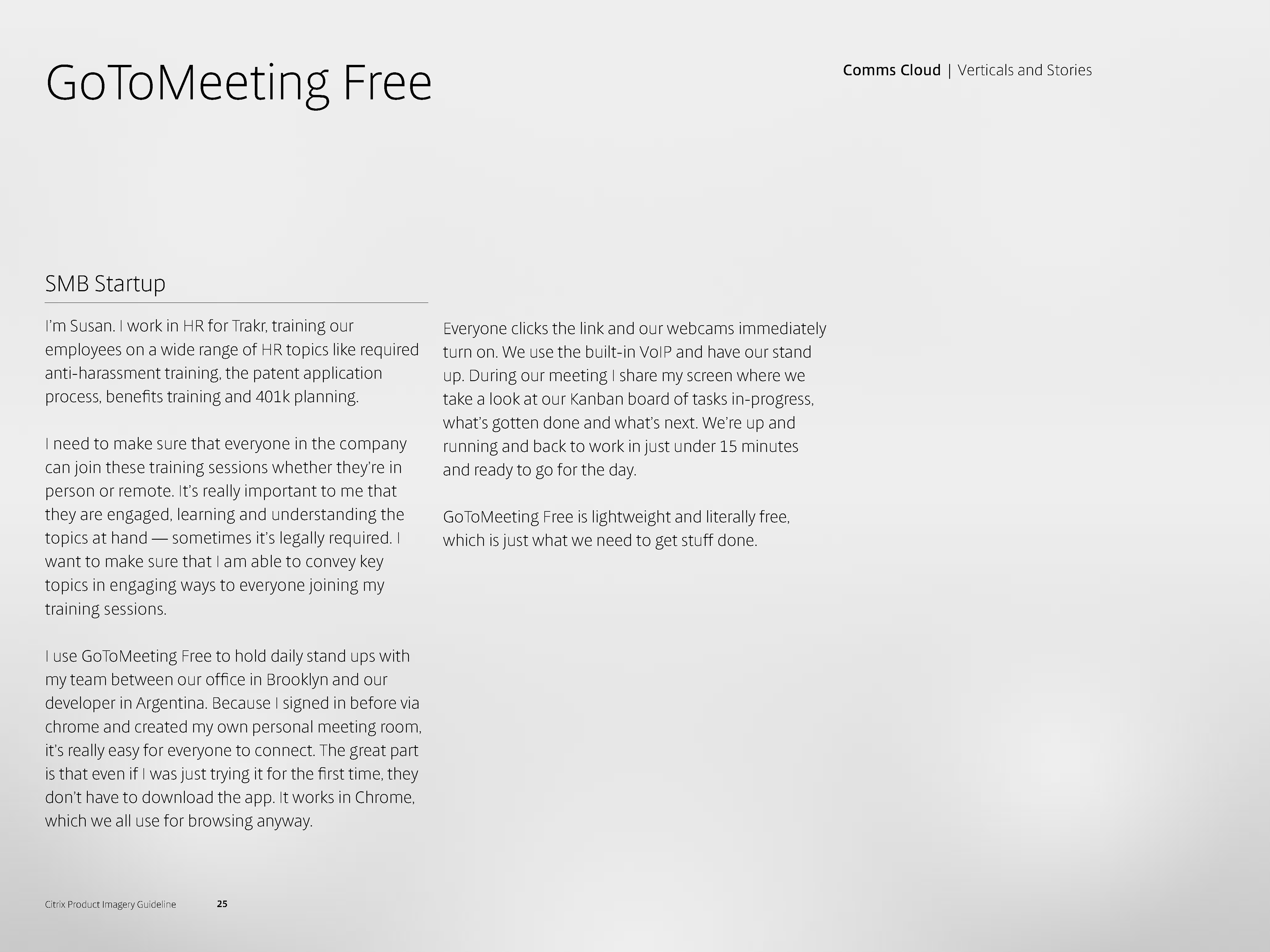 GoToMeeting Free

Comms Cloud | Verticals and Stories

SMB Startup

I'm Susan. I work in HR for Trakr, training our employees on a wide range of HR topics like required anti-harassment training, the patent application process, benefits training and 401k planning.

I need to make sure that everyone in the company can join these training sessions whether they're in person or remote. It's really important to me that they are engaged, learning and understanding the topics at hand — sometimes it's legally required. I want to make sure that I am able to convey key topics in engaging ways to everyone joining my training sessions.

I use GoToMeeting Free to hold daily stand ups with my team between our office in Brooklyn and our developer in Argentina. Because I signed in before via chrome and created my own personal meeting room, it's really easy for everyone to connect. The great part is that even if I was just trying it for the first time, they don't have to download the app. It works in Chrome, which we all use for browsing anyway.

Everyone clicks the link and our webcams immediately turn on. We use the built-in VoIP and have our stand up. During our meeting I share my screen where we take a look at our Kanban board of tasks in-progress, what's gotten done and what's next. We're up and running and back to work in just under 15 minutes and ready to go for the day.

GoToMeeting Free is lightweight and literally free, which is just what we need to get stuff done.

Citrix Product Imagery Guideline 25